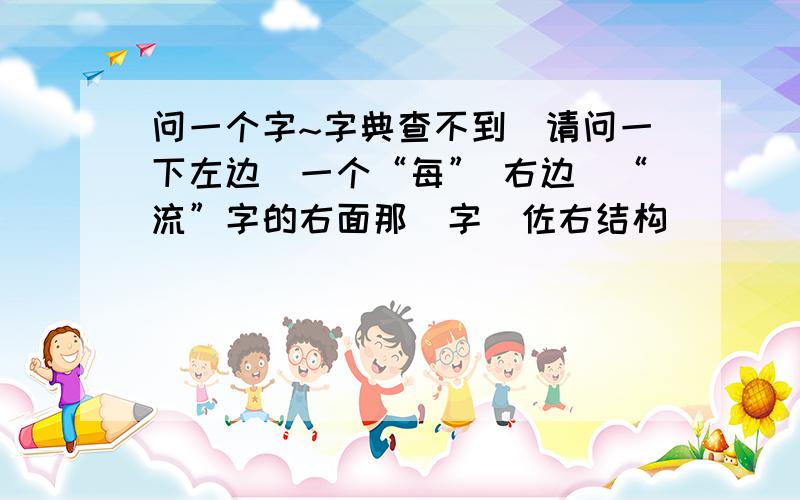 问一个字~字典查不到 请问一下左边 一个“每” 右边 “流”字的右面那 字 佐右结构